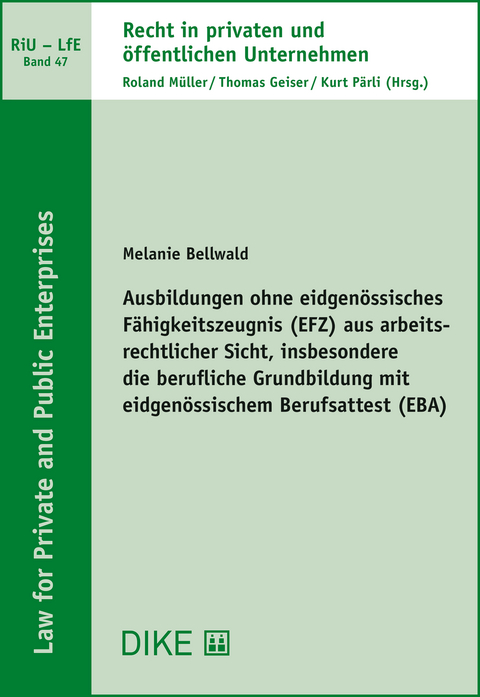 RiU – LfE
Band 47

Recht in privaten und öffentlichen Unternehmen
Roland Müller / Thomas Geiser / Kurt Pärli (Hrsg.)

Law for Private and Public Enterprises

Melanie Bellwald

Ausbildungen ohne eidgenössisches Fähigkeitszeugnis (EFZ) aus arbeitsrechtlicher Sicht, insbesondere die berufliche Grundbildung mit eidgenössischem Berufsattest (EBA)

DIKE